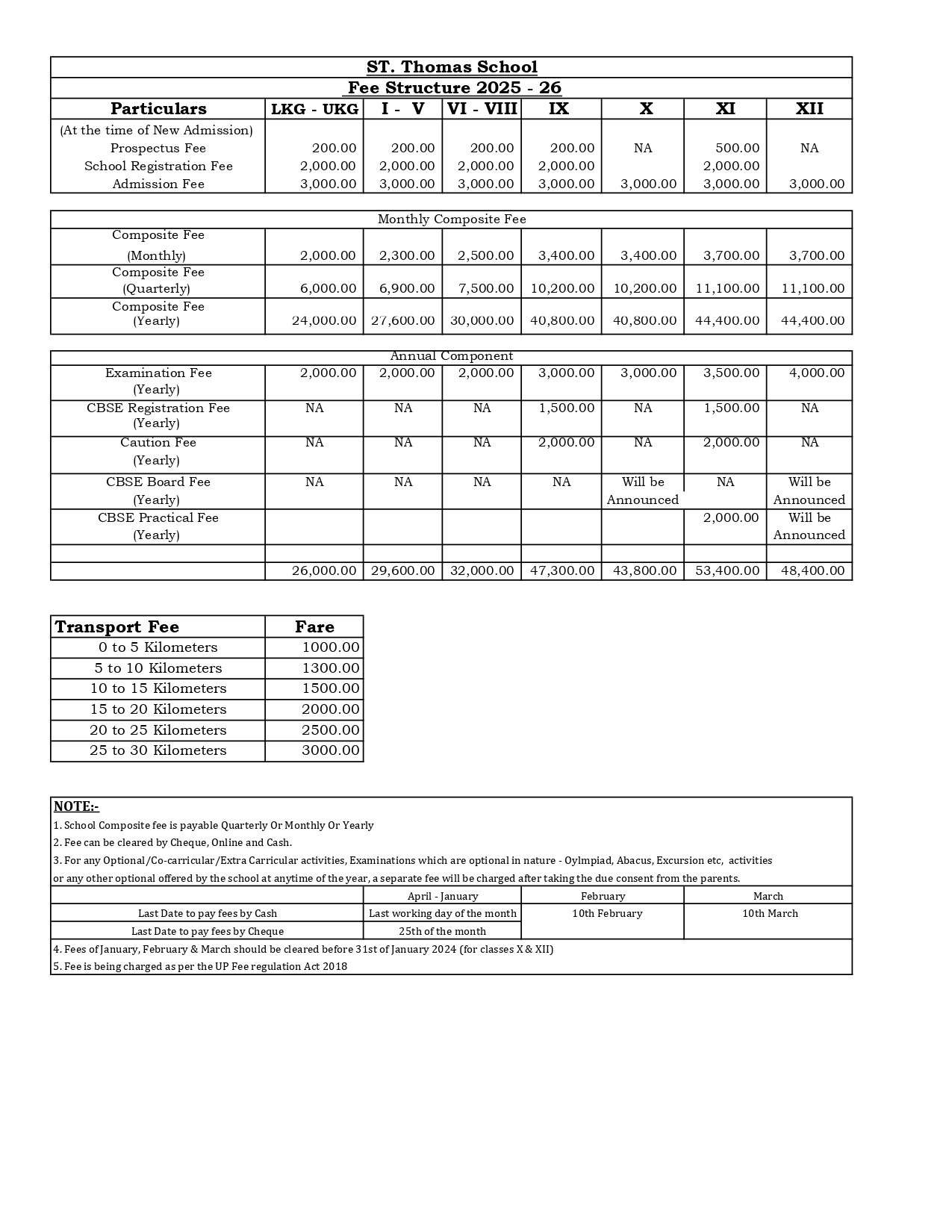 ST. Thomas School
Fee Structure 2025 - 26

| Particulars | LKG - UKG | I - V | VI - VIII | IX | X | XI | XII |
|---|---|---|---|---|---|---|---|
| (At the time of New Admission) | | | | | | | |
| Prospectus Fee | 200.00 | 200.00 | 200.00 | 200.00 | NA | 500.00 | NA |
| School Registration Fee | 2,000.00 | 2,000.00 | 2,000.00 | 2,000.00 | | 2,000.00 | |
| Admission Fee | 3,000.00 | 3,000.00 | 3,000.00 | 3,000.00 | 3,000.00 | 3,000.00 | 3,000.00 |

Monthly Composite Fee

| | | | | | | | |
|---|---|---|---|---|---|---|---|
| Composite Fee (Monthly) | 2,000.00 | 2,300.00 | 2,500.00 | 3,400.00 | 3,400.00 | 3,700.00 | 3,700.00 |
| Composite Fee (Quarterly) | 6,000.00 | 6,900.00 | 7,500.00 | 10,200.00 | 10,200.00 | 11,100.00 | 11,100.00 |
| Composite Fee (Yearly) | 24,000.00 | 27,600.00 | 30,000.00 | 40,800.00 | 40,800.00 | 44,400.00 | 44,400.00 |

Annual Component

| | | | | | | | |
|---|---|---|---|---|---|---|---|
| Examination Fee (Yearly) | 2,000.00 | 2,000.00 | 2,000.00 | 3,000.00 | 3,000.00 | 3,500.00 | 4,000.00 |
| CBSE Registration Fee (Yearly) | NA | NA | NA | 1,500.00 | NA | 1,500.00 | NA |
| Caution Fee (Yearly) | NA | NA | NA | 2,000.00 | NA | 2,000.00 | NA |
| CBSE Board Fee (Yearly) | NA | NA | NA | NA | Will be Announced | NA | Will be Announced |
| CBSE Practical Fee (Yearly) | | | | | | 2,000.00 | Will be Announced |
| | | | | | | | |
| | 26,000.00 | 29,600.00 | 32,000.00 | 47,300.00 | 43,800.00 | 53,400.00 | 48,400.00 |

| Transport Fee | Fare |
|---|---|
| 0 to 5 Kilometers | 1000.00 |
| 5 to 10 Kilometers | 1300.00 |
| 10 to 15 Kilometers | 1500.00 |
| 15 to 20 Kilometers | 2000.00 |
| 20 to 25 Kilometers | 2500.00 |
| 25 to 30 Kilometers | 3000.00 |

NOTE:-
1. School Composite fee is payable Quarterly Or Monthly Or Yearly
2. Fee can be cleared by Cheque, Online and Cash.
3. For any Optional/Co-carricular/Extra Carricular activities, Examinations which are optional in nature - Oylmpiad, Abacus, Excursion etc, activities or any other optional offered by the school at anytime of the year, a separate fee will be charged after taking the due consent from the parents.

| | April - January | February | March |
|---|---|---|---|
| Last Date to pay fees by Cash | Last working day of the month | 10th February | 10th March |
| Last Date to pay fees by Cheque | 25th of the month | | |

4. Fees of January, February & March should be cleared before 31st of January 2024 (for classes X & XII)
5. Fee is being charged as per the UP Fee regulation Act 2018